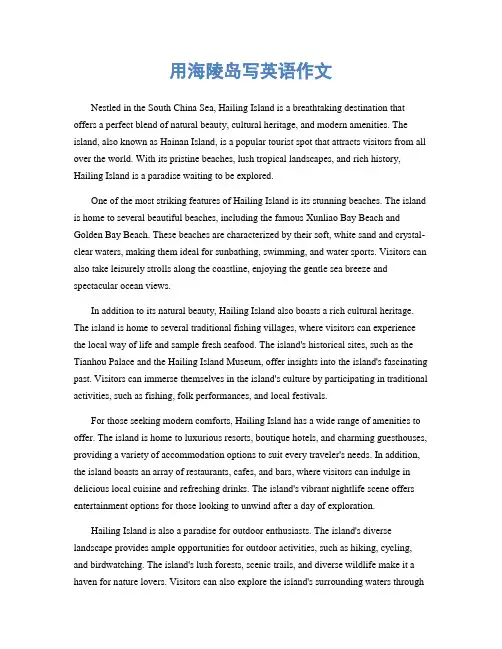 用海陵岛写英语作文

Nestled in the South China Sea, Hailing Island is a breathtaking destination that offers a perfect blend of natural beauty, cultural heritage, and modern amenities. The island, also known as Hainan Island, is a popular tourist spot that attracts visitors from all over the world. With its pristine beaches, lush tropical landscapes, and rich history, Hailing Island is a paradise waiting to be explored.

One of the most striking features of Hailing Island is its stunning beaches. The island is home to several beautiful beaches, including the famous Xunliao Bay Beach and Golden Bay Beach. These beaches are characterized by their soft, white sand and crystal-clear waters, making them ideal for sunbathing, swimming, and water sports. Visitors can also take leisurely strolls along the coastline, enjoying the gentle sea breeze and spectacular ocean views.

In addition to its natural beauty, Hailing Island also boasts a rich cultural heritage. The island is home to several traditional fishing villages, where visitors can experience the local way of life and sample fresh seafood. The island's historical sites, such as the Tianhou Palace and the Hailing Island Museum, offer insights into the island's fascinating past. Visitors can immerse themselves in the island's culture by participating in traditional activities, such as fishing, folk performances, and local festivals.

For those seeking modern comforts, Hailing Island has a wide range of amenities to offer. The island is home to luxurious resorts, boutique hotels, and charming guesthouses, providing a variety of accommodation options to suit every traveler's needs. In addition, the island boasts an array of restaurants, cafes, and bars, where visitors can indulge in delicious local cuisine and refreshing drinks. The island's vibrant nightlife scene offers entertainment options for those looking to unwind after a day of exploration.

Hailing Island is also a paradise for outdoor enthusiasts. The island's diverse landscape provides ample opportunities for outdoor activities, such as hiking, cycling, and birdwatching. The island's lush forests, scenic trails, and diverse wildlife make it a haven for nature lovers. Visitors can also explore the island's surrounding waters through